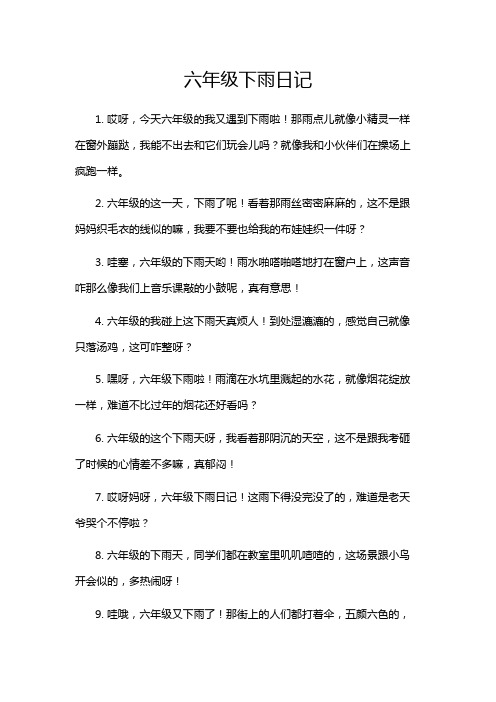 六年级下雨日记

1. 哎呀，今天六年级的我又遇到下雨啦！那雨点儿就像小精灵一样在窗外蹦跶，我能不出去和它们玩会儿吗？就像我和小伙伴们在操场上疯跑一样。

2. 六年级的这一天，下雨了呢！看着那雨丝密密麻麻的，这不是跟妈妈织毛衣的线似的嘛，我要不要也给我的布娃娃织一件呀？

3. 哇塞，六年级的下雨天哟！雨水啪嗒啪嗒地打在窗户上，这声音咋那么像我们上音乐课敲的小鼓呢，真有意思！

4. 六年级的我碰上这下雨天真烦人！到处湿漉漉的，感觉自己就像只落汤鸡，这可咋整呀？

5. 嘿呀，六年级下雨啦！雨滴在水坑里溅起的水花，就像烟花绽放一样，难道不比过年的烟花还好看吗？

6. 六年级的这个下雨天呀，我看着那阴沉的天空，这不是跟我考砸了时候的心情差不多嘛，真郁闷！

7. 哎呀妈呀，六年级下雨日记！这雨下得没完没了的，难道是老天爷哭个不停啦？

8. 六年级的下雨天，同学们都在教室里叽叽喳喳的，这场景跟小鸟开会似的，多热闹呀！

9. 哇哦，六年级又下雨了！那街上的人们都打着伞，五颜六色的，